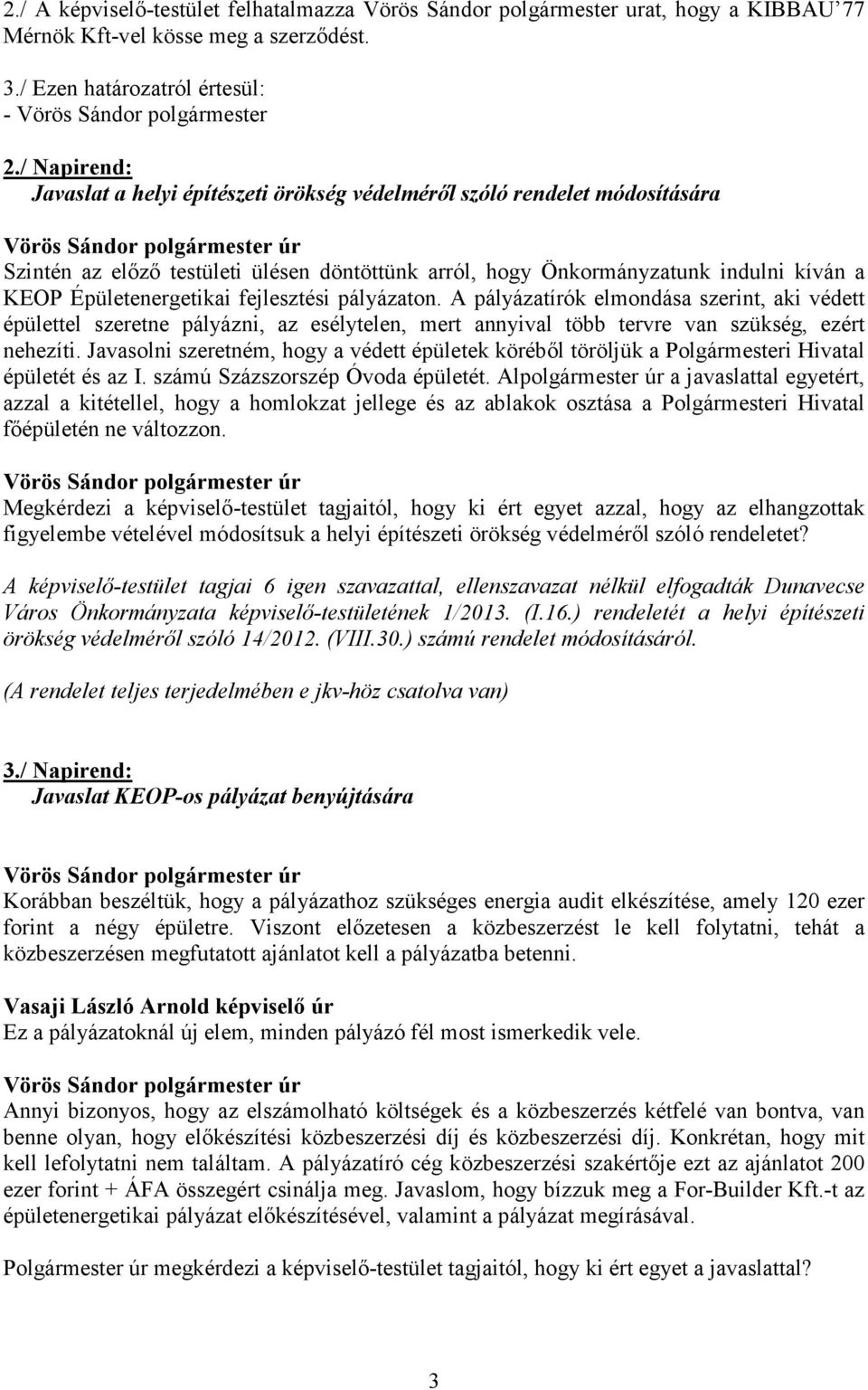 2./ A képviselő-testület felhatalmazza Vörös Sándor polgármester urat, hogy a KIBBAU'77 Mérnök Kft-vel kösse meg a szerződést.

3./ Ezen határozatról értesül:
- Vörös Sándor polgármester

2./ Napirend:
Javaslat a helyi építészeti örökség védelméről szóló rendelet módosítására

Vörös Sándor polgármester úr
Szintén az előző testületi ülésen döntöttünk arról, hogy Önkormányzatunk indulni kíván a KEOP Épületenergetikai fejlesztési pályázaton. A pályázatírók elmondása szerint, aki védett épülettel szeretne pályázni, az esélytelen, mert annyival több tervre van szükség, ezért nehezíti. Javasolni szeretném, hogy a védett épületek köréből töröljük a Polgármesteri Hivatal épületét és az I. számú Százszorszép Óvoda épületét. Alpolgármester úr a javaslattal egyetért, azzal a kitétellel, hogy a homlokzat jellege és az ablakok osztása a Polgármesteri Hivatal főépületén ne változzon.

Vörös Sándor polgármester úr
Megkérdezi a képviselő-testület tagjaitól, hogy ki ért egyet azzal, hogy az elhangzottak figyelembe vételével módosítsuk a helyi építészeti örökség védelméről szóló rendeletet?

A képviselő-testület tagjai 6 igen szavazattal, ellenszavazat nélkül elfogadták Dunavecse Város Önkormányzata képviselő-testületének 1/2013. (I.16.) rendeletét a helyi építészeti örökség védelméről szóló 14/2012. (VIII.30.) számú rendelet módosításáról.

(A rendelet teljes terjedelmében e jkv-höz csatolva van)

3./ Napirend:
Javaslat KEOP-os pályázat benyújtására

Vörös Sándor polgármester úr
Korábban beszéltük, hogy a pályázathoz szükséges energia audit elkészítése, amely 120 ezer forint a négy épületre. Viszont előzetesen a közbeszerzést le kell folytatni, tehát a közbeszerzésen megfutatott ajánlatot kell a pályázatba betenni.

Vasaji László Arnold képviselő úr
Ez a pályázatoknál új elem, minden pályázó fél most ismerkedik vele.

Vörös Sándor polgármester úr
Annyi bizonyos, hogy az elszámolható költségek és a közbeszerzés kétfelé van bontva, van benne olyan, hogy előkészítési közbeszerzési díj és közbeszerzési díj. Konkrétan, hogy mit kell lefolytatni nem találtam. A pályázatíró cég közbeszerzési szakértője ezt az ajánlatot 200 ezer forint + ÁFA összegért csinálja meg. Javaslom, hogy bízzuk meg a For-Builder Kft.-t az épületenergetikai pályázat előkészítésével, valamint a pályázat megírásával.

Polgármester úr megkérdezi a képviselő-testület tagjaitól, hogy ki ért egyet a javaslattal?

3